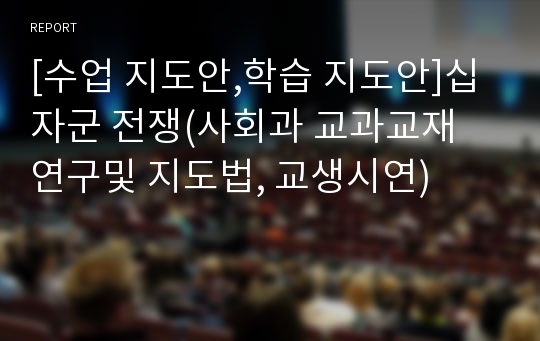 REPORT

[수업 지도안,학습 지도안]십자군 전쟁(사회과 교과교재 연구및 지도법, 교생시연)